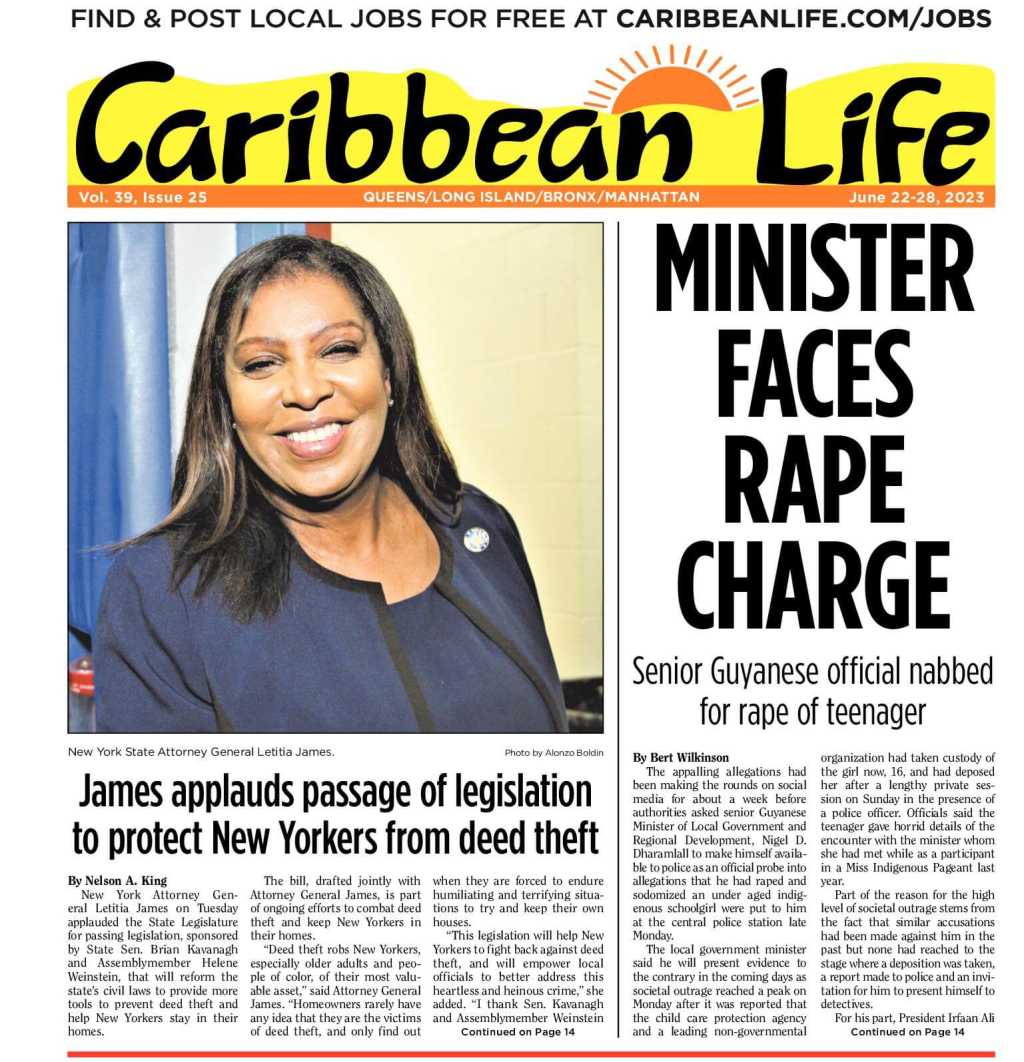 FIND & POST LOCAL JOBS FOR FREE AT CARIBBEANLIFE.COM/JOBS

Caribbean Life

Vol. 39, Issue 25 QUEENS/LONG ISLAND/BRONX/MANHATTAN June 22-28, 2023

New York State Attorney General Letitia James.

Photo by Alonzo Boldin

James applauds passage of legislation to protect New Yorkers from deed theft

By Nelson A. King

New York Attorney General Letitia James on Tuesday applauded the State Legislature for passing legislation, sponsored by State Sen. Brian Kavanagh and Assemblymember Helene Weinstein, that will reform the state's civil laws to provide more tools to prevent deed theft and help New Yorkers stay in their homes.

The bill, drafted jointly with Attorney General James, is part of ongoing efforts to combat deed theft and keep New Yorkers in their homes.

"Deed theft robs New Yorkers, especially older adults and people of color, of their most valuable asset," said Attorney General James. "Homeowners rarely have any idea that they are the victims of deed theft, and only find out when they are forced to endure humiliating and terrifying situations to try and keep their own houses.

"This legislation will help New Yorkers to fight back against deed theft, and will empower local officials to better address this heartless and heinous crime," she added. "I thank Sen. Kavanagh and Assemblymember Weinstein

Continued on Page 14

MINISTER FACES RAPE CHARGE

Senior Guyanese official nabbed for rape of teenager

By Bert Wilkinson

The appalling allegations had been making the rounds on social media for about a week before authorities asked senior Guyanese Minister of Local Government and Regional Development, Nigel D. Dharamlall to make himself available to police as an official probe into allegations that he had raped and sodomized an under aged indigenous schoolgirl were put to him at the central police station late Monday.

The local government minister said he will present evidence to the contrary in the coming days as societal outrage reached a peak on Monday after it was reported that the child care protection agency and a leading non-governmental organization had taken custody of the girl now, 16, and had deposed her after a lengthy private session on Sunday in the presence of a police officer. Officials said the teenager gave horrid details of the encounter with the minister whom she had met while as a participant in a Miss Indigenous Pageant last year.

Part of the reason for the high level of societal outrage stems from the fact that similar accusations had been made against him in the past but none had reached to the stage where a deposition was taken, a report made to police and an invitation for him to present himself to detectives.

For his part, President Irfaan Ali

Continued on Page 14